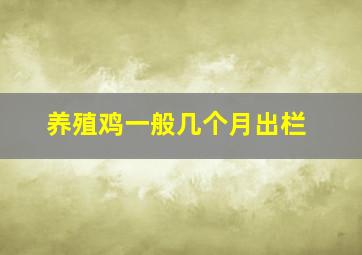 养殖鸡一般几个月出栏